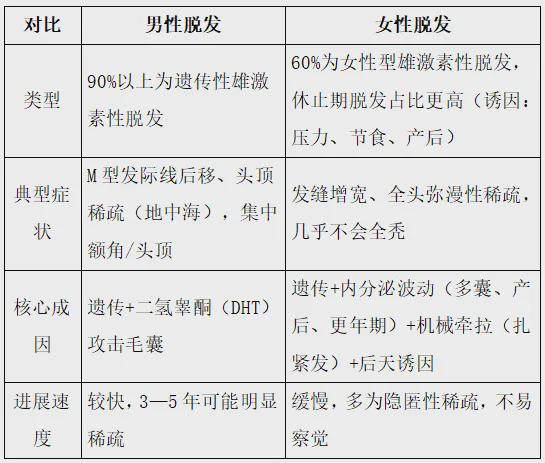 | 对比 | 男性脱发 | 女性脱发 |
|---|---|---|
| 类型 | 90%以上为遗传性雄激素性脱发 | 60%为女性型雄激素性脱发，休止期脱发占比更高（诱因：压力、节食、产后） |
| 典型症状 | M型发际线后移、头顶稀疏（地中海），集中额角/头顶 | 发缝增宽、全头弥漫性稀疏，几乎不会全秃 |
| 核心成因 | 遗传+二氢睾酮（DHT）攻击毛囊 | 遗传+内分泌波动（多囊、产后、更年期）+机械牵拉（扎紧发）+后天诱因 |
| 进展速度 | 较快，3—5年可能明显稀疏 | 缓慢，多为隐匿性稀疏，不易察觉 |